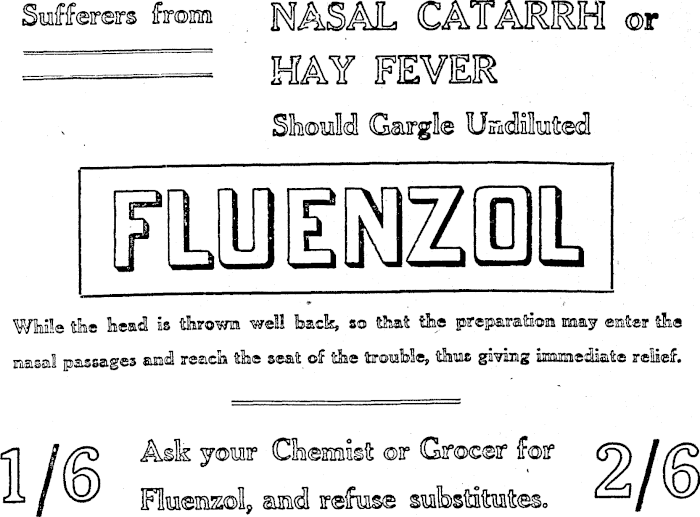 Sufferers from

NASAL CATARRH or
HAY FEVER
Should Gargle Undiluted

FLUENZOL

While the head is thrown well back, so that the preparation may enter the nasal passages and reach the seat of the trouble, thus giving immediate relief.

1/6

Ask your Chemist or Grocer for Fluenzol, and refuse substitutes.

2/6